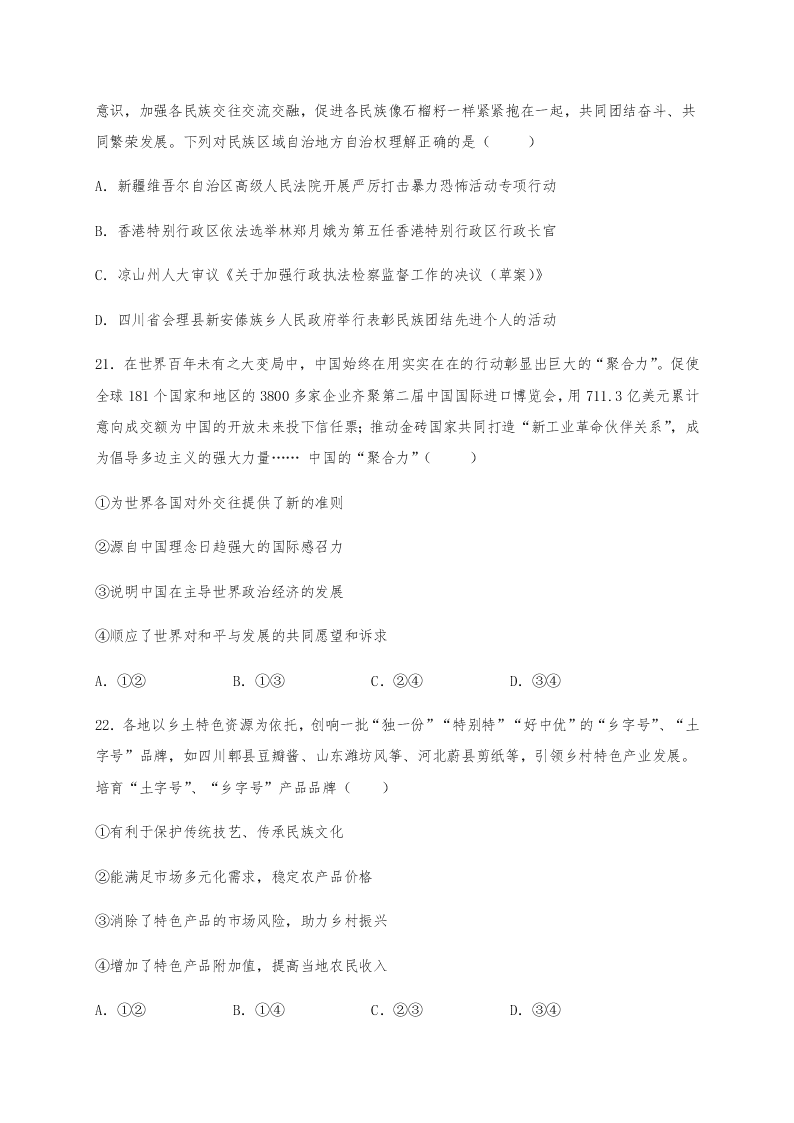 意识，加强各民族交往交流交融，促进各民族像石榴籽一样紧紧抱在一起，共同团结奋斗、共同繁荣发展。下列对民族区域自治地方自治权理解正确的是（　　）

A. 新疆维吾尔自治区高级人民法院开展严厉打击暴力恐怖活动专项行动

B. 香港特别行政区依法选举林郑月娥为第五任香港特别行政区行政长官

C. 凉山州人大审议《关于加强行政执法检察监督工作的决议（草案）》

D. 四川省会理县新安傣族乡人民政府举行表彰民族团结先进个人的活动

21. 在世界百年未有之大变局中，中国始终在用实实在在的行动彰显出巨大的“聚合力”。促使全球 181 个国家和地区的 3800 多家企业齐聚第二届中国国际进口博览会，用 711.3 亿美元累计意向成交额为中国的开放未来投下信任票；推动金砖国家共同打造“新工业革命伙伴关系”，成为倡导多边主义的强大力量…… 中国的“聚合力”（　　）

①为世界各国对外交往提供了新的准则

②源自中国理念日趋强大的国际感召力

③说明中国在主导世界政治经济的发展

④顺应了世界对和平与发展的共同愿望和诉求

A. ①②　　B. ①③　　C. ②④　　D. ③④

22. 各地以乡土特色资源为依托，创响一批“独一份”“特别特”“好中优”的“乡字号”、“土字号”品牌，如四川郫县豆瓣酱、山东潍坊风筝、河北蔚县剪纸等，引领乡村特色产业发展。培育“土字号”、“乡字号”产品品牌（　　）

①有利于保护传统技艺、传承民族文化

②能满足市场多元化需求，稳定农产品价格

③消除了特色产品的市场风险，助力乡村振兴

④增加了特色产品附加值，提高当地农民收入

A. ①②　　B. ①④　　C. ②③　　D. ③④